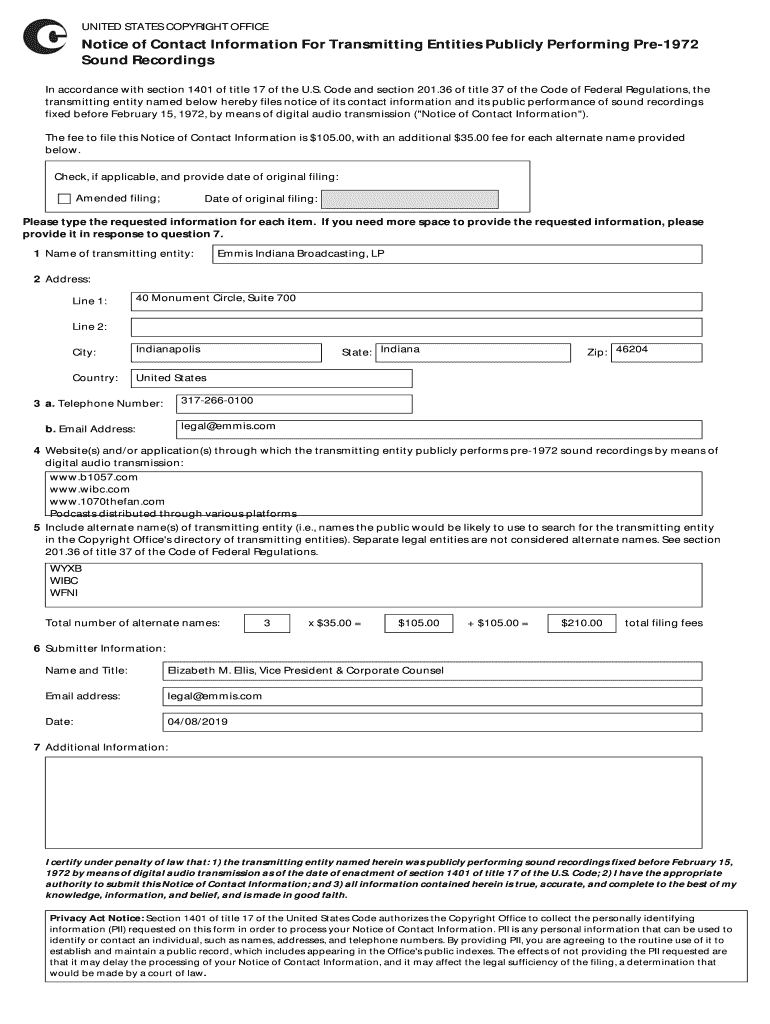 UNITED STATES COPYRIGHT OFFICE

Notice of Contact Information For Transmitting Entities Publicly Performing Pre-1972 Sound Recordings

In accordance with section 1401 of title 17 of the U.S. Code and section 201.36 of title 37 of the Code of Federal Regulations, the transmitting entity named below hereby files notice of its contact information and its public performance of sound recordings fixed before February 15, 1972, by means of digital audio transmission ("Notice of Contact Information").

The fee to file this Notice of Contact Information is $105.00, with an additional $35.00 fee for each alternate name provided below.

Check, if applicable, and provide date of original filing:

Amended filing; Date of original filing:

Please type the requested information for each item. If you need more space to provide the requested information, please provide it in response to question 7.

1 Name of transmitting entity: Emmis Indiana Broadcasting, LP

2 Address:

Line 1: 40 Monument Circle, Suite 700

Line 2:

City: Indianapolis State: Indiana Zip: 46204

Country: United States

3 a. Telephone Number: 317-266-0100

b. Email Address: legal@emmis.com

4 Website(s) and/or application(s) through which the transmitting entity publicly performs pre-1972 sound recordings by means of digital audio transmission:

www.b1057.com
www.wibc.com
www.1070thefan.com
Podcasts distributed through various platforms

5 Include alternate name(s) of transmitting entity (i.e., names the public would be likely to use to search for the transmitting entity in the Copyright Office's directory of transmitting entities). Separate legal entities are not considered alternate names. See section 201.36 of title 37 of the Code of Federal Regulations.

WYXB
WIBC
WFNI

Total number of alternate names: 3 x $35.00 = $105.00 + $105.00 = $210.00 total filing fees

6 Submitter Information:

Name and Title: Elizabeth M. Ellis, Vice President & Corporate Counsel

Email address: legal@emmis.com

Date: 04/08/2019

7 Additional Information:

I certify under penalty of law that: 1) the transmitting entity named herein was publicly performing sound recordings fixed before February 15, 1972 by means of digital audio transmission as of the date of enactment of section 1401 of title 17 of the U.S. Code; 2) I have the appropriate authority to submit this Notice of Contact Information; and 3) all information contained herein is true, accurate, and complete to the best of my knowledge, information, and belief, and is made in good faith.

Privacy Act Notice: Section 1401 of title 17 of the United States Code authorizes the Copyright Office to collect the personally identifying information (PII) requested on this form in order to process your Notice of Contact Information. PII is any personal information that can be used to identify or contact an individual, such as names, addresses, and telephone numbers. By providing PII, you are agreeing to the routine use of it to establish and maintain a public record, which includes appearing in the Office's public indexes. The effects of not providing the PII requested are that it may delay the processing of your Notice of Contact Information, and it may affect the legal sufficiency of the filing, a determination that would be made by a court of law.